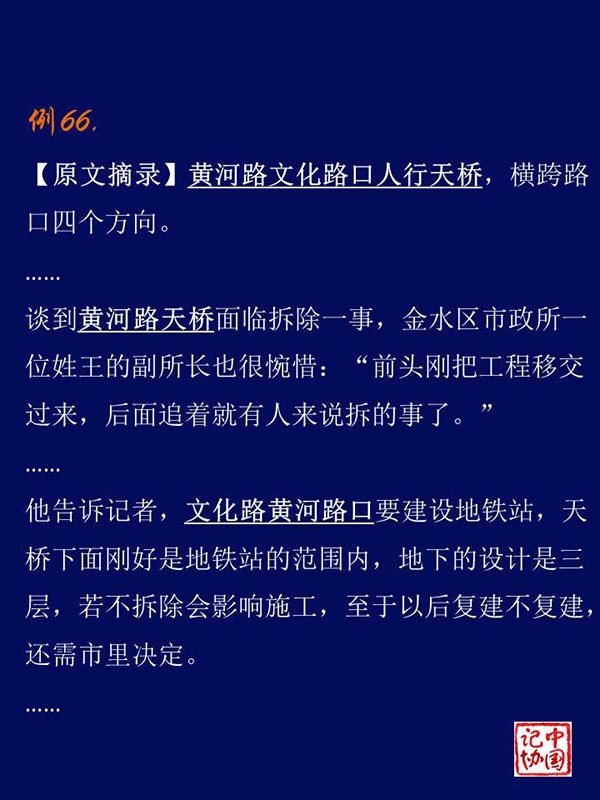 例66.

【原文摘录】黄河路文化路口人行天桥，横跨路口四个方向。

......

谈到黄河路天桥面临拆除一事，金水区市政所一位姓王的副所长也很惋惜：“前头刚把工程移交过来，后面追着就有人来说拆的事了。”

......

他告诉记者，文化路黄河路口要建设地铁站，天桥下面刚好是地铁站的范围内，地下的设计是三层，若不拆除会影响施工，至于以后复建不复建，还需市里决定。

......

中国记协